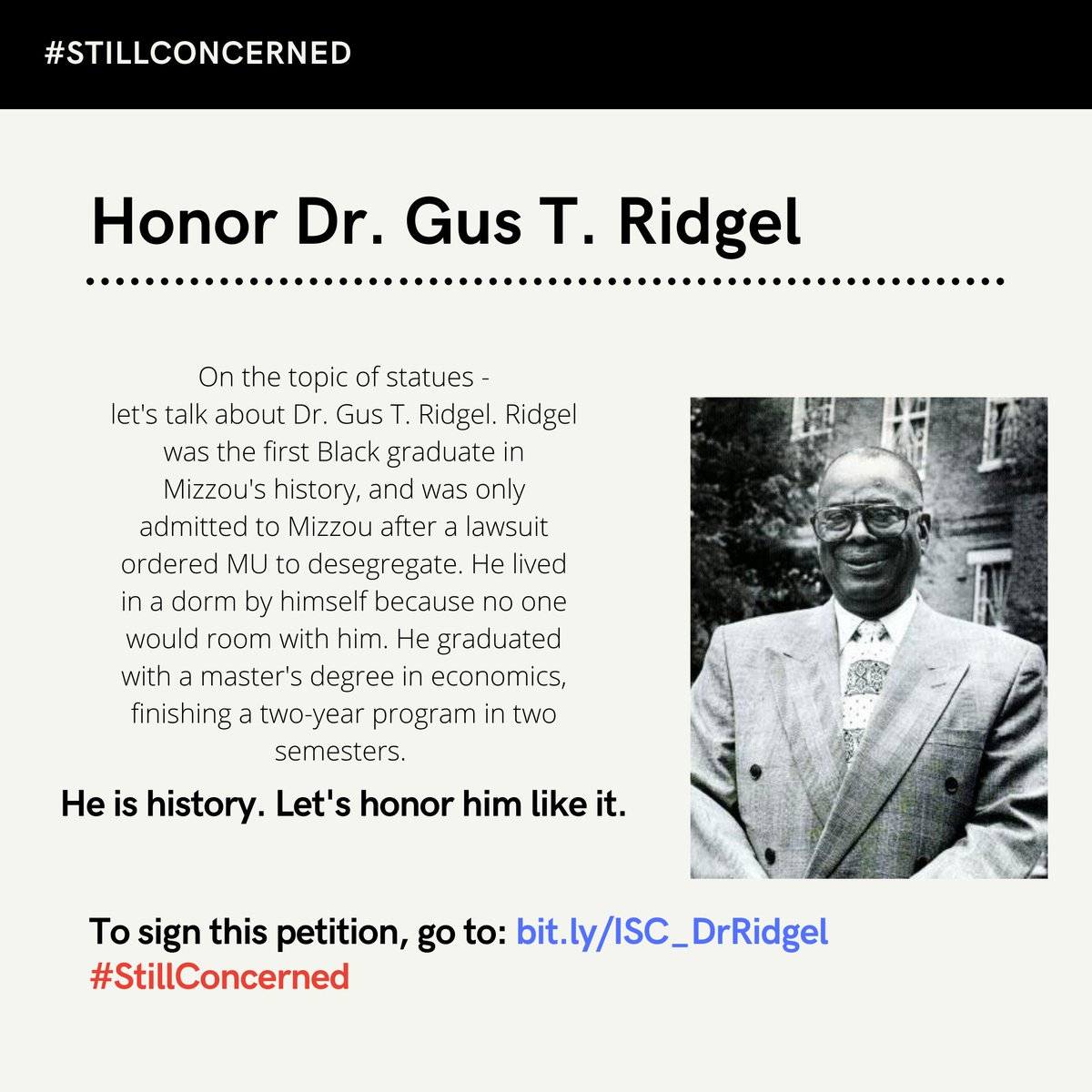 #STILLCONCERNED

Honor Dr. Gus T. Ridgel

On the topic of statues - let's talk about Dr. Gus T. Ridgel. Ridgel was the first Black graduate in Mizzou's history, and was only admitted to Mizzou after a lawsuit ordered MU to desegregate. He lived in a dorm by himself because no one would room with him. He graduated with a master's degree in economics, finishing a two-year program in two semesters.

He is history. Let's honor him like it.

To sign this petition, go to: bit.ly/ISC_DrRidgel
#StillConcerned